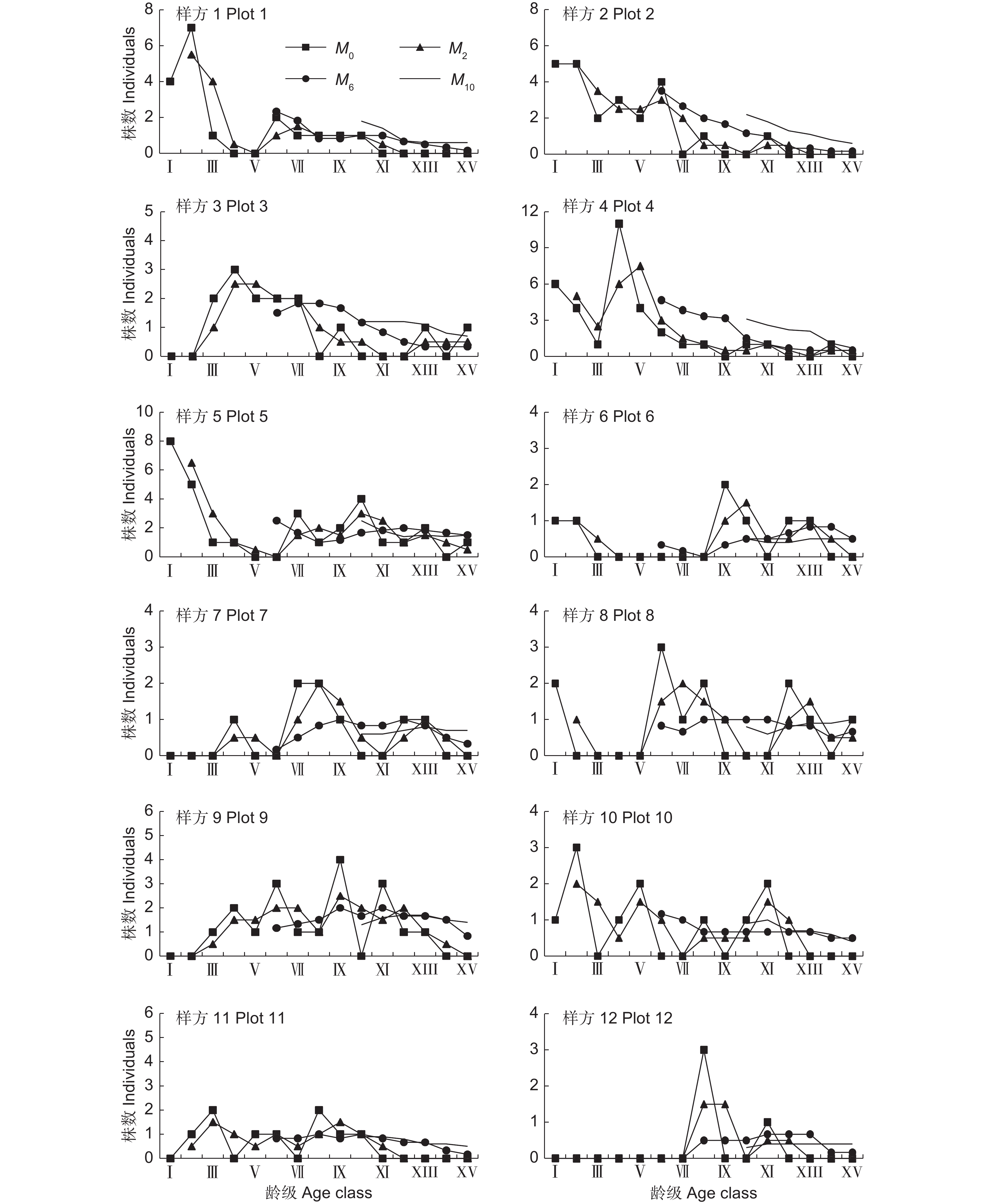 样方 1 Plot 1

$M_0$ $M_2$ $M_6$ $M_{10}$

株数 Individuals

8 6 4 2 0

I III V VII IX XI XIII XV

样方 2 Plot 2

8 6 4 2 0

I III V VII IX XI XIII XV

样方 3 Plot 3

株数 Individuals

5 4 3 2 1 0

I III V VII IX XI XIII XV

样方 4 Plot 4

12 9 6 3 0

I III V VII IX XI XIII XV

样方 5 Plot 5

株数 Individuals

10 8 6 4 2 0

I III V VII IX XI XIII XV

样方 6 Plot 6

4 3 2 1 0

I III V VII IX XI XIII XV

样方 7 Plot 7

株数 Individuals

4 3 2 1 0

I III V VII IX XI XIII XV

样方 8 Plot 8

4 3 2 1 0

I III V VII IX XI XIII XV

样方 9 Plot 9

株数 Individuals

6 5 4 3 2 1 0

I III V VII IX XI XIII XV

样方 10 Plot 10

4 3 2 1 0

I III V VII IX XI XIII XV

样方 11 Plot 11

株数 Individuals

6 5 4 3 2 1 0

I III V VII IX XI XIII XV

龄级 Age class

样方 12 Plot 12

4 3 2 1 0

I III V VII IX XI XIII XV

龄级 Age class